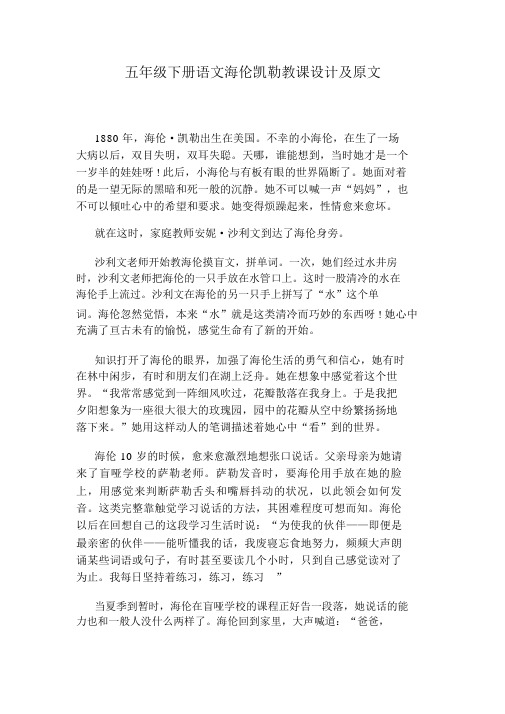 五年级下册语文海伦凯勒教课设计及原文

1880 年，海伦·凯勒出生在美国。不幸的小海伦，在生了一场大病以后，双目失明，双耳失聪。天哪，谁能想到，当时她才是一个一岁半的娃娃呀！此后，小海伦与有板有眼的世界隔断了。她面对着的是一望无际的黑暗和死一般的沉静。她不可以喊一声“妈妈”，也不可以倾吐心中的希望和要求。她变得烦躁起来，性情愈来愈坏。

就在这时，家庭教师安妮·沙利文到达了海伦身旁。

沙利文老师开始教海伦摸盲文，拼单词。一次，她们经过水井房时，沙利文老师把海伦的一只手放在水管口上。这时一股清冷的水在海伦手上流过。沙利文在海伦的另一只手上拼写了“水”这个单词。海伦忽然觉悟，本来“水”就是这类清冷而巧妙的东西呀！她心中充满了亘古未有的愉悦，感觉生命有了新的开始。

知识打开了海伦的眼界，加强了海伦生活的勇气和信心，她有时在林中闲步，有时和朋友们在湖上泛舟。她在想象中感觉着这个世界。“我常常感觉到一阵细风吹过，花瓣散落在我身上。于是我把夕阳想象为一座很大很大的玫瑰园，园中的花瓣从空中纷繁扬扬地落下来。”她用这样动人的笔调描述着她心中“看”到的世界。

海伦 10 岁的时候，愈来愈激烈地想张口说话。父亲母亲为她请来了盲哑学校的萨勒老师。萨勒发音时，要海伦用手放在她的脸上，用感觉来判断萨勒舌头和嘴唇抖动的状况，以此领会如何发音。这类完整靠触觉学习说话的方法，其困难程度可想而知。海伦以后在回想自己的这段学习生活时说：“为使我的伙伴——即便是最亲密的伙伴——能听懂我的话，我废寝忘食地努力，频频大声朗诵某些词语或句子，有时甚至要读几个小时，只到自己感觉读对了为止。我每日坚持着练习，练习，练习 ”

当夏季到暂时，海伦在盲哑学校的课程正好告一段落，她说话的能力也和一般人没什么两样了。海伦回到家里，大声喊道：“爸爸，